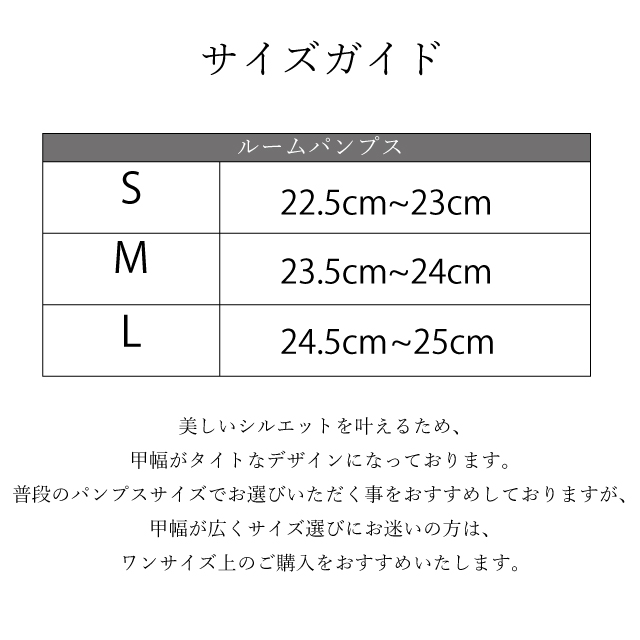 サイズガイド

| ルームパンプス | |
|---|---|
| S | 22.5cm~23cm |
| M | 23.5cm~24cm |
| L | 24.5cm~25cm |

美しいシルエットを叶えるため、
甲幅がタイトなデザインになっております。
普段のパンプスサイズでお選びいただく事をおすすめしておりますが、
甲幅が広くサイズ選びにお迷いの方は、
ワンサイズ上のご購入をおすすめいたします。